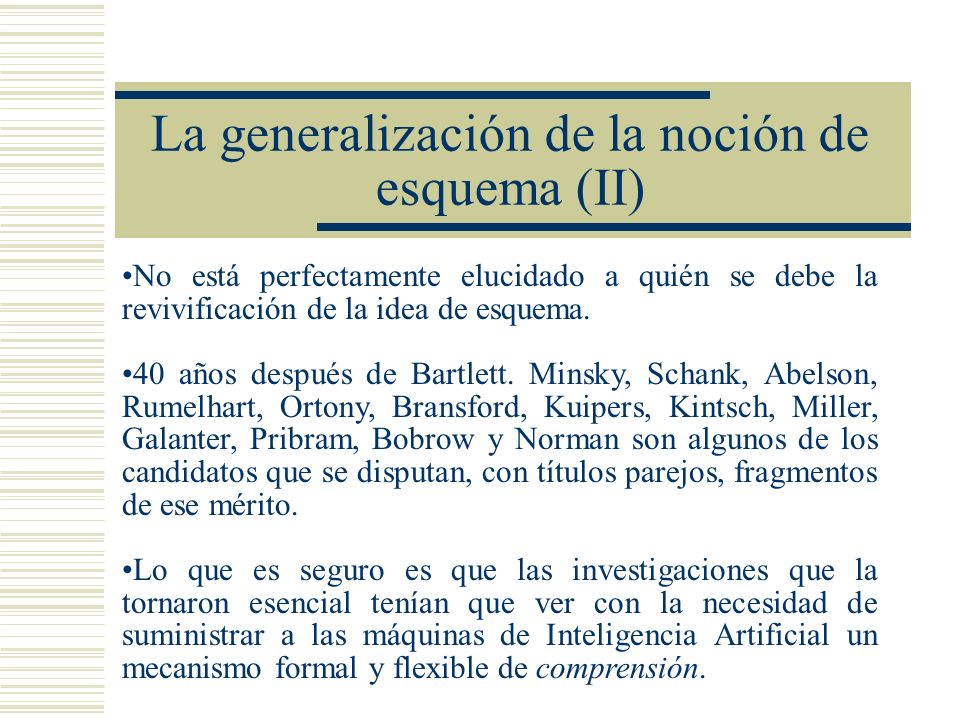 La generalización de la noción de esquema (II)

•No está perfectamente elucidado a quién se debe la revivificación de la idea de esquema.

•40 años después de Bartlett. Minsky, Schank, Abelson, Rumelhart, Ortony, Bransford, Kuipers, Kintsch, Miller, Galanter, Pribram, Bobrow y Norman son algunos de los candidatos que se disputan, con títulos parejos, fragmentos de ese mérito.

•Lo que es seguro es que las investigaciones que la tornaron esencial tenían que ver con la necesidad de suministrar a las máquinas de Inteligencia Artificial un mecanismo formal y flexible de comprensión.